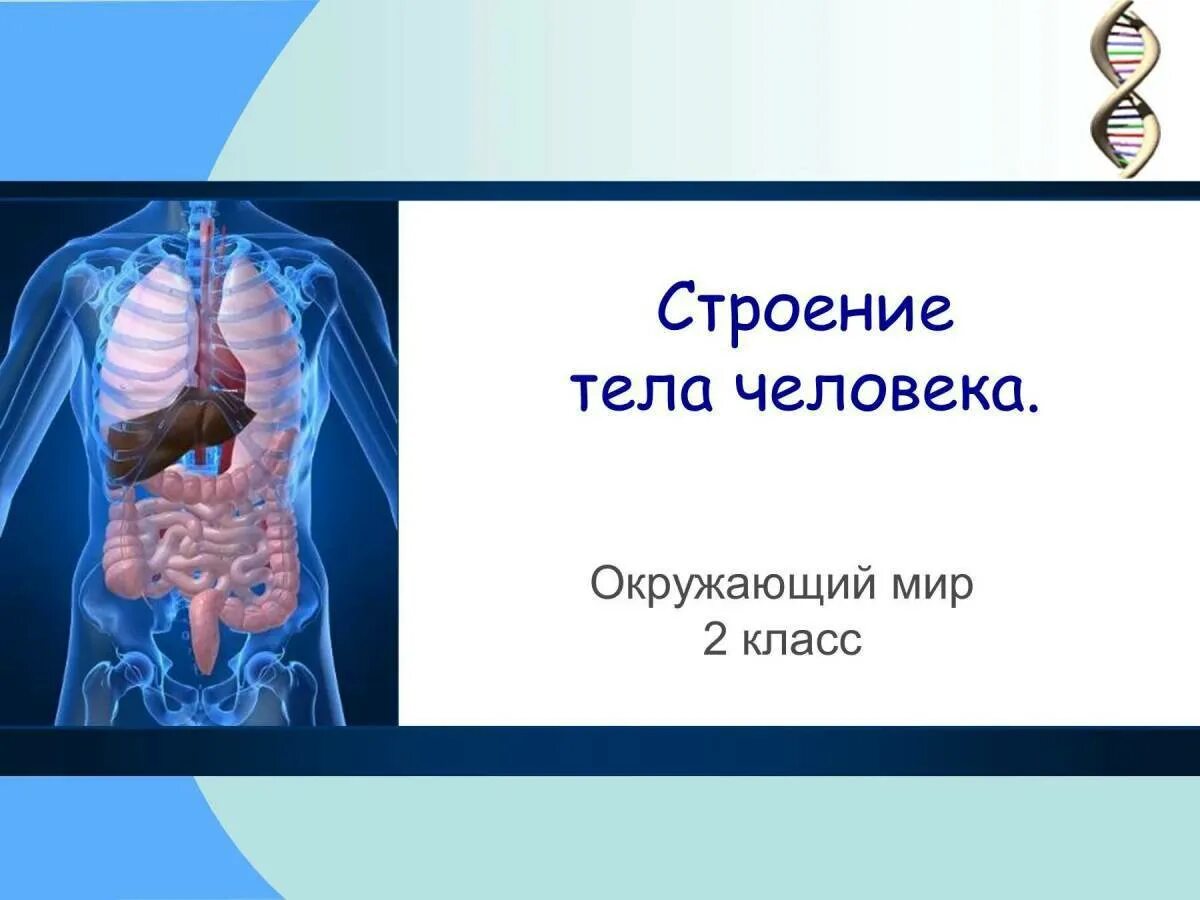 Строение тела человека.

Окружающий мир
2 класс